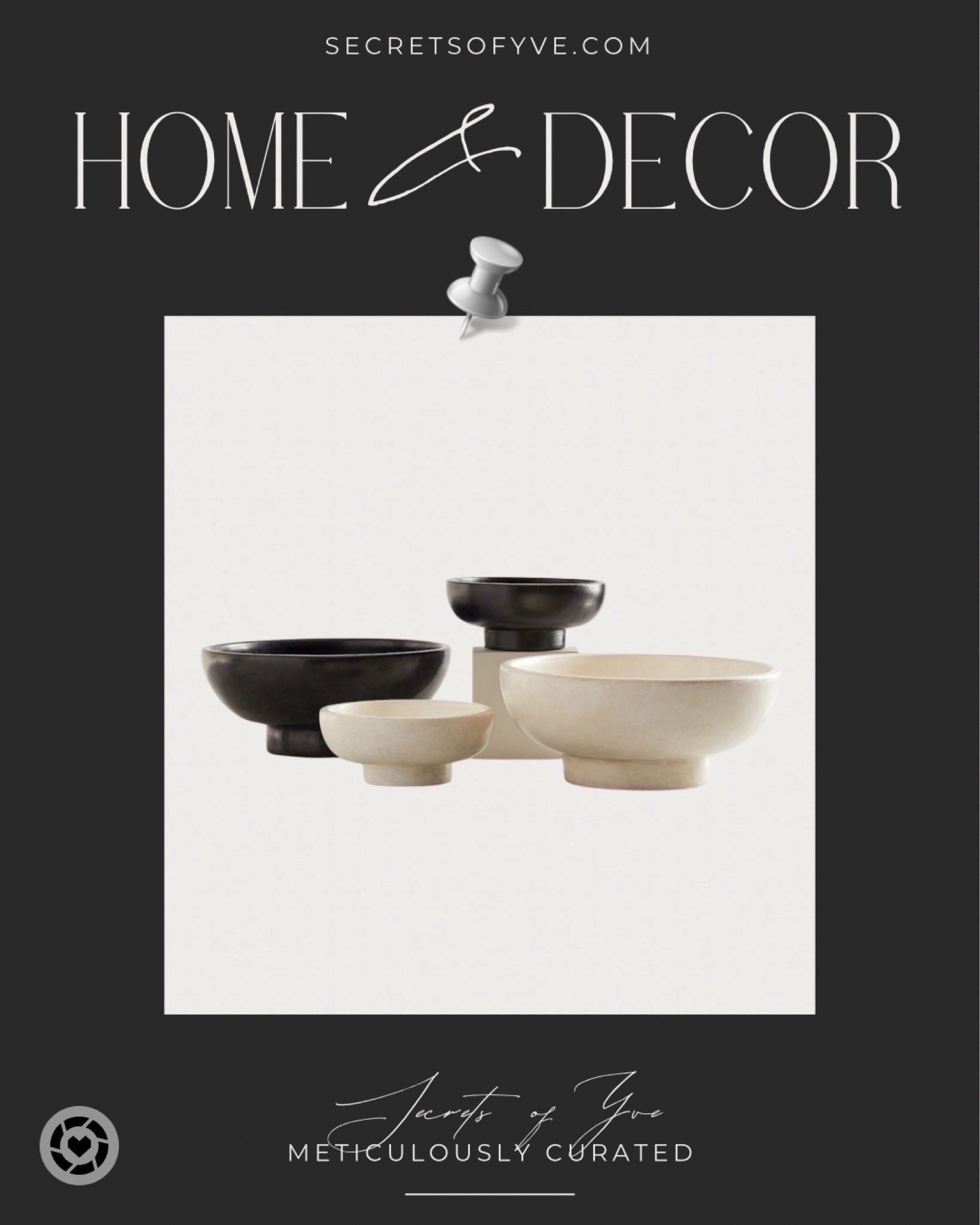 SECRETSOFYVE.COM

HOME & DECOR

Secrets of Yve
METICULOUSLY CURATED